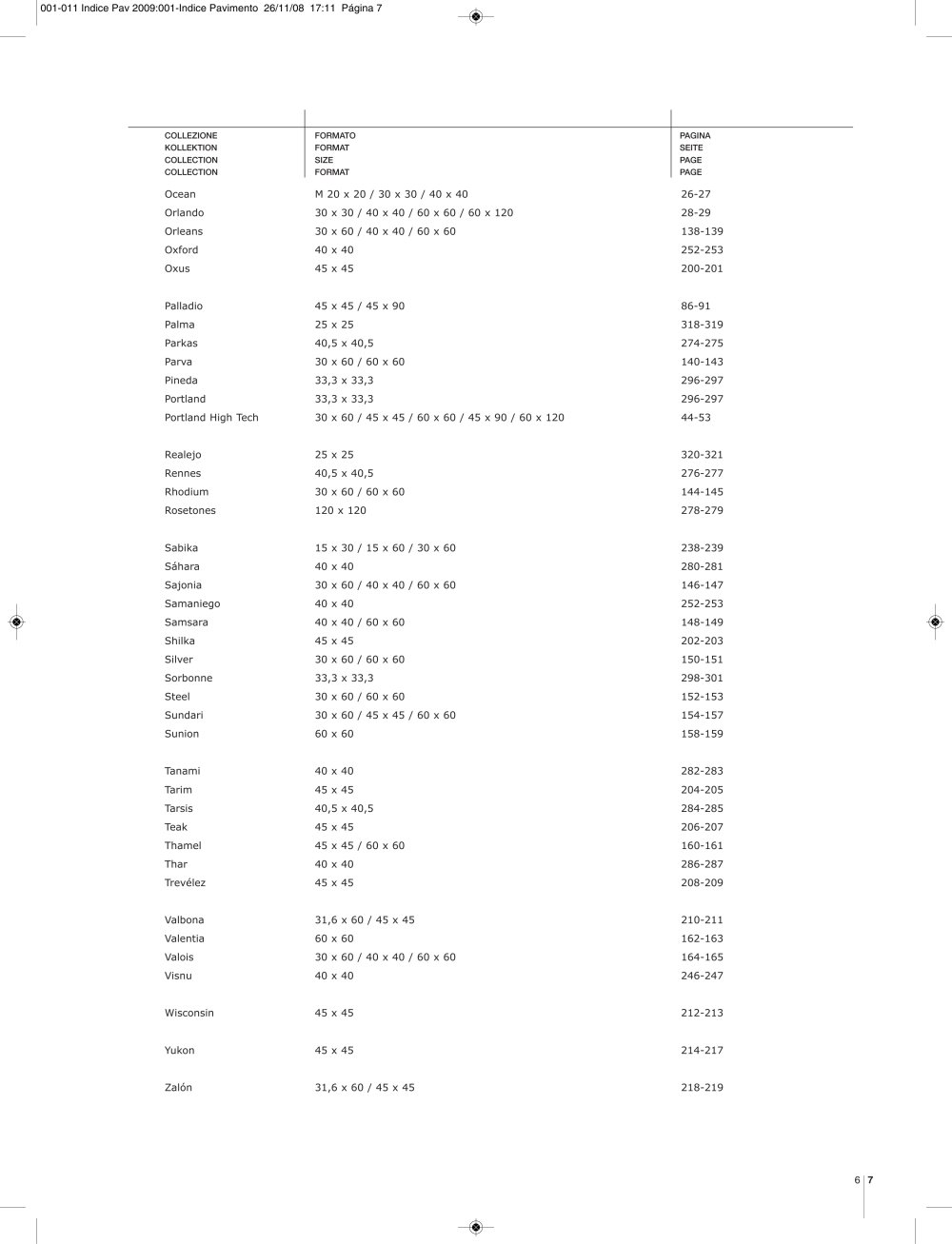 001-011 Indice Pav 2009:001-Indice Pavimento 26/11/08 17:11 Página 7

| COLLEZIONE KOLLEKTION COLLECTION COLLECTION | FORMATO FORMAT SIZE FORMAT | PAGINA SEITE PAGE PAGE |
|---|---|---|
| Ocean | M 20 x 20 / 30 x 30 / 40 x 40 | 26-27 |
| Orlando | 30 x 30 / 40 x 40 / 60 x 60 / 60 x 120 | 28-29 |
| Orleans | 30 x 60 / 40 x 40 / 60 x 60 | 138-139 |
| Oxford | 40 x 40 | 252-253 |
| Oxus | 45 x 45 | 200-201 |
| Palladio | 45 x 45 / 45 x 90 | 86-91 |
| Palma | 25 x 25 | 318-319 |
| Parkas | 40,5 x 40,5 | 274-275 |
| Parva | 30 x 60 / 60 x 60 | 140-143 |
| Pineda | 33,3 x 33,3 | 296-297 |
| Portland | 33,3 x 33,3 | 296-297 |
| Portland High Tech | 30 x 60 / 45 x 45 / 60 x 60 / 45 x 90 / 60 x 120 | 44-53 |
| Realejo | 25 x 25 | 320-321 |
| Rennes | 40,5 x 40,5 | 276-277 |
| Rhodium | 30 x 60 / 60 x 60 | 144-145 |
| Rosetones | 120 x 120 | 278-279 |
| Sabika | 15 x 30 / 15 x 60 / 30 x 60 | 238-239 |
| Sáhara | 40 x 40 | 280-281 |
| Sajonia | 30 x 60 / 40 x 40 / 60 x 60 | 146-147 |
| Samaniego | 40 x 40 | 252-253 |
| Samsara | 40 x 40 / 60 x 60 | 148-149 |
| Shilka | 45 x 45 | 202-203 |
| Silver | 30 x 60 / 60 x 60 | 150-151 |
| Sorbonne | 33,3 x 33,3 | 298-301 |
| Steel | 30 x 60 / 60 x 60 | 152-153 |
| Sundari | 30 x 60 / 45 x 45 / 60 x 60 | 154-157 |
| Sunion | 60 x 60 | 158-159 |
| Tanami | 40 x 40 | 282-283 |
| Tarim | 45 x 45 | 204-205 |
| Tarsis | 40,5 x 40,5 | 284-285 |
| Teak | 45 x 45 | 206-207 |
| Thamel | 45 x 45 / 60 x 60 | 160-161 |
| Thar | 40 x 40 | 286-287 |
| Trevélez | 45 x 45 | 208-209 |
| Valbona | 31,6 x 60 / 45 x 45 | 210-211 |
| Valentia | 60 x 60 | 162-163 |
| Valois | 30 x 60 / 40 x 40 / 60 x 60 | 164-165 |
| Visnu | 40 x 40 | 246-247 |
| Wisconsin | 45 x 45 | 212-213 |
| Yukon | 45 x 45 | 214-217 |
| Zalón | 31,6 x 60 / 45 x 45 | 218-219 |

6 7